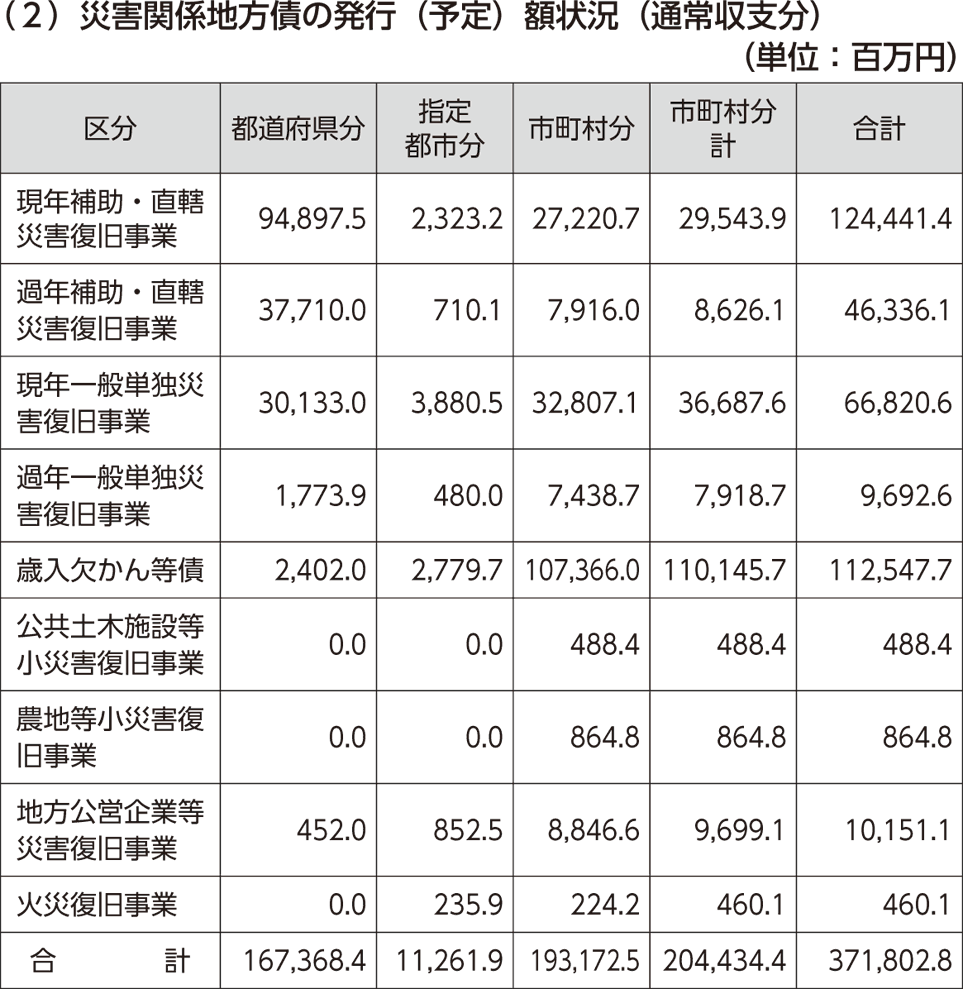 （2）災害関係地方債の発行（予定）額状況（通常収支分）
（単位：百万円）

| 区分 | 都道府県分 | 指定都市分 | 市町村分 | 市町村分計 | 合計 |
|---|---|---|---|---|---|
| 現年補助・直轄災害復旧事業 | 94,897.5 | 2,323.2 | 27,220.7 | 29,543.9 | 124,441.4 |
| 過年補助・直轄災害復旧事業 | 37,710.0 | 710.1 | 7,916.0 | 8,626.1 | 46,336.1 |
| 現年一般単独災害復旧事業 | 30,133.0 | 3,880.5 | 32,807.1 | 36,687.6 | 66,820.6 |
| 過年一般単独災害復旧事業 | 1,773.9 | 480.0 | 7,438.7 | 7,918.7 | 9,692.6 |
| 歳入欠かん等債 | 2,402.0 | 2,779.7 | 107,366.0 | 110,145.7 | 112,547.7 |
| 公共土木施設等小災害復旧事業 | 0.0 | 0.0 | 488.4 | 488.4 | 488.4 |
| 農地等小災害復旧事業 | 0.0 | 0.0 | 864.8 | 864.8 | 864.8 |
| 地方公営企業等災害復旧事業 | 452.0 | 852.5 | 8,846.6 | 9,699.1 | 10,151.1 |
| 火災復旧事業 | 0.0 | 235.9 | 224.2 | 460.1 | 460.1 |
| 合　　計 | 167,368.4 | 11,261.9 | 193,172.5 | 204,434.4 | 371,802.8 |